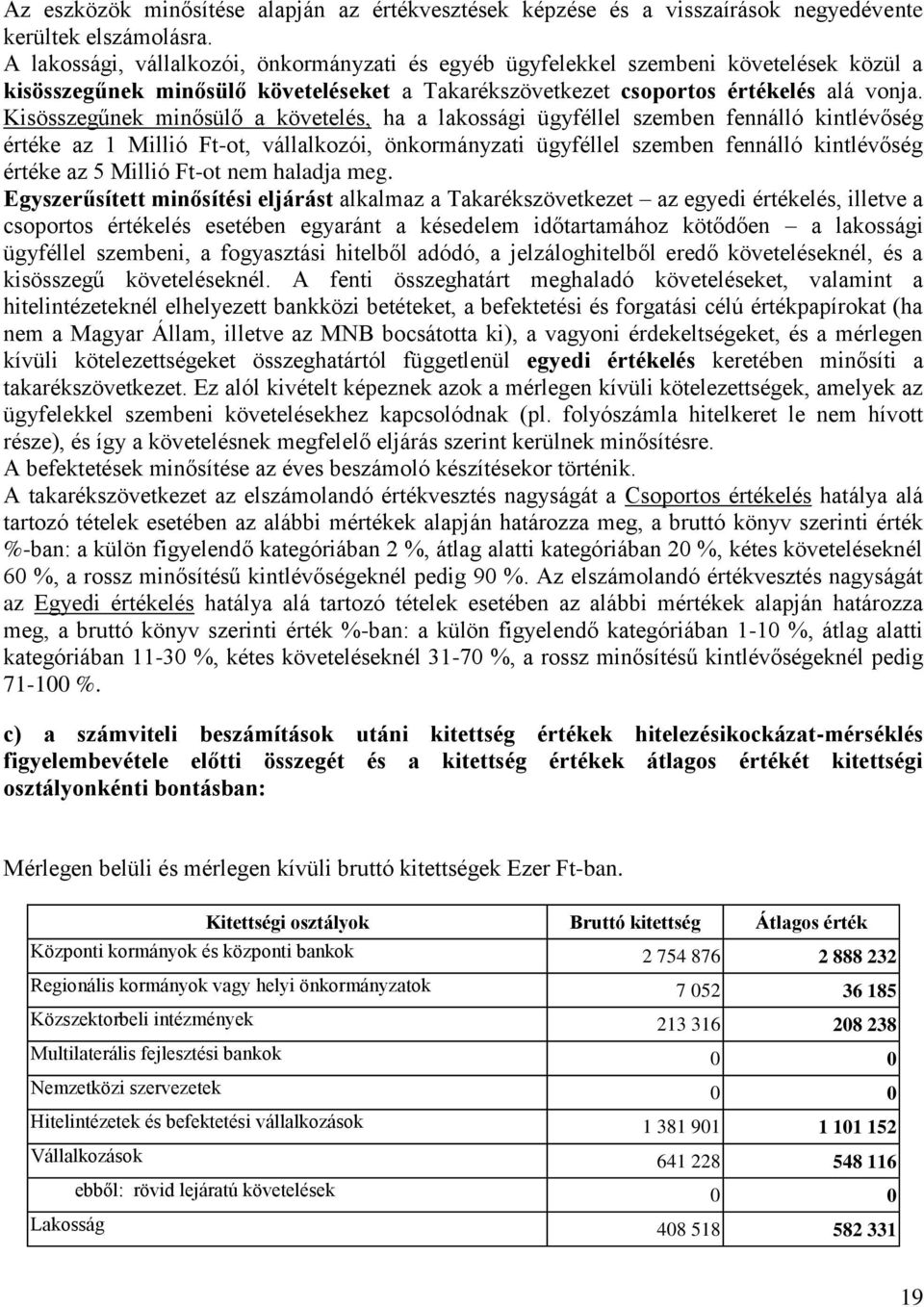 Az eszközök minősítése alapján az értékvesztések képzése és a visszaírások negyedévente kerültek elszámolásra.
A lakossági, vállalkozói, önkormányzati és egyéb ügyfelekkel szembeni követelések közül a kisösszegűnek minősülő követeléseket a Takarékszövetkezet csoportos értékelés alá vonja. Kisösszegűnek minősülő a követelés, ha a lakossági ügyféllel szemben fennálló kintlévőség értéke az 1 Millió Ft-ot, vállalkozói, önkormányzati ügyféllel szemben fennálló kintlévőség értéke az 5 Millió Ft-ot nem haladja meg.
Egyszerűsített minősítési eljárást alkalmaz a Takarékszövetkezet – az egyedi értékelés, illetve a csoportos értékelés esetében egyaránt a késedelem időtartamához kötődően – a lakossági ügyféllel szembeni, a fogyasztási hitelből adódó, a jelzáloghitelből eredő követeléseknél, és a kisösszegű követeléseknél. A fenti összeghatárt meghaladó követeléseket, valamint a hitelintézeteknél elhelyezett bankközi betéteket, a befektetési és forgatási célú értékpapírokat (ha nem a Magyar Állam, illetve az MNB bocsátotta ki), a vagyoni érdekeltségeket, és a mérlegen kívüli kötelezettségeket összeghatártól függetlenül egyedi értékelés keretében minősíti a takarékszövetkezet. Ez alól kivételt képeznek azok a mérlegen kívüli kötelezettségek, amelyek az ügyfelekkel szembeni követelésekhez kapcsolódnak (pl. folyószámla hitelkeret le nem hívott része), és így a követelésnek megfelelő eljárás szerint kerülnek minősítésre.
A befektetések minősítése az éves beszámoló készítésekor történik.
A takarékszövetkezet az elszámolandó értékvesztés nagyságát a Csoportos értékelés hatálya alá tartozó tételek esetében az alábbi mértékek alapján határozza meg, a bruttó könyv szerinti érték %-ban: a külön figyelendő kategóriában 2 %, átlag alatti kategóriában 20 %, kétes követeléseknél 60 %, a rossz minősítésű kintlévőségeknél pedig 90 %. Az elszámolandó értékvesztés nagyságát az Egyedi értékelés hatálya alá tartozó tételek esetében az alábbi mértékek alapján határozza meg, a bruttó könyv szerinti érték %-ban: a külön figyelendő kategóriában 1-10 %, átlag alatti kategóriában 11-30 %, kétes követeléseknél 31-70 %, a rossz minősítésű kintlévőségeknél pedig 71-100 %.

c) a számviteli beszámítások utáni kitettség értékek hitelezésikockázat-mérséklés figyelembevétele előtti összegét és a kitettség értékek átlagos értékét kitettségi osztályonkénti bontásban:

Mérlegen belüli és mérlegen kívüli bruttó kitettségek Ezer Ft-ban.

| Kitettségi osztályok | Bruttó kitettség | Átlagos érték |
|---|---|---|
| Központi kormányok és központi bankok | 2 754 876 | 2 888 232 |
| Regionális kormányok vagy helyi önkormányzatok | 7 052 | 36 185 |
| Közszektorbeli intézmények | 213 316 | 208 238 |
| Multilaterális fejlesztési bankok | 0 | 0 |
| Nemzetközi szervezetek | 0 | 0 |
| Hitelintézetek és befektetési vállalkozások | 1 381 901 | 1 101 152 |
| Vállalkozások | 641 228 | 548 116 |
| ebből: rövid lejáratú követelések | 0 | 0 |
| Lakosság | 408 518 | 582 331 |

19